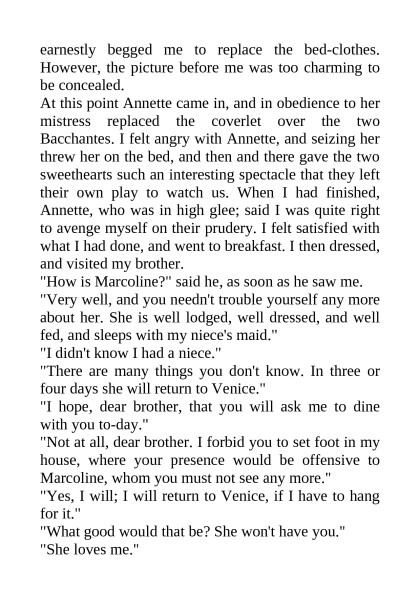 earnestly begged me to replace the bed-clothes. However, the picture before me was too charming to be concealed.

At this point Annette came in, and in obedience to her mistress replaced the coverlet over the two Bacchantes. I felt angry with Annette, and seizing her threw her on the bed, and then and there gave the two sweethearts such an interesting spectacle that they left their own play to watch us. When I had finished, Annette, who was in high glee; said I was quite right to avenge myself on their prudery. I felt satisfied with what I had done, and went to breakfast. I then dressed, and visited my brother.

"How is Marcoline?" said he, as soon as he saw me.

"Very well, and you needn't trouble yourself any more about her. She is well lodged, well dressed, and well fed, and sleeps with my niece's maid."

"I didn't know I had a niece."

"There are many things you don't know. In three or four days she will return to Venice."

"I hope, dear brother, that you will ask me to dine with you to-day."

"Not at all, dear brother. I forbid you to set foot in my house, where your presence would be offensive to Marcoline, whom you must not see any more."

"Yes, I will; I will return to Venice, if I have to hang for it."

"What good would that be? She won't have you."

"She loves me."